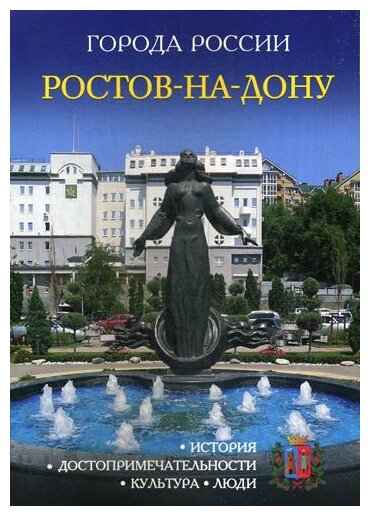 ГОРОДА РОССИИ

РОСТОВ-НА-ДОНУ

• ИСТОРИЯ
• ДОСТОПРИМЕЧАТЕЛЬНОСТИ
• КУЛЬТУРА • ЛЮДИ